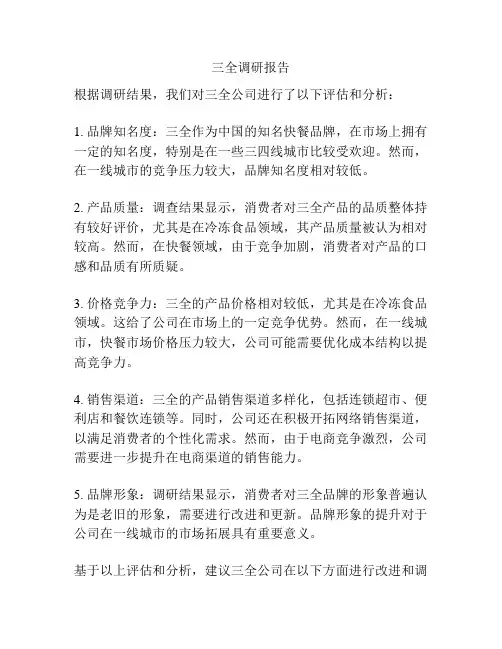 三全调研报告

根据调研结果，我们对三全公司进行了以下评估和分析：

1. 品牌知名度：三全作为中国的知名快餐品牌，在市场上拥有一定的知名度，特别是在一些三四线城市比较受欢迎。然而，在一线城市的竞争压力较大，品牌知名度相对较低。

2. 产品质量：调查结果显示，消费者对三全产品的品质整体持有较好评价，尤其是在冷冻食品领域，其产品质量被认为相对较高。然而，在快餐领域，由于竞争加剧，消费者对产品的口感和品质有所质疑。

3. 价格竞争力：三全的产品价格相对较低，尤其是在冷冻食品领域。这给了公司在市场上的一定竞争优势。然而，在一线城市，快餐市场价格压力较大，公司可能需要优化成本结构以提高竞争力。

4. 销售渠道：三全的产品销售渠道多样化，包括连锁超市、便利店和餐饮连锁等。同时，公司还在积极开拓网络销售渠道，以满足消费者的个性化需求。然而，由于电商竞争激烈，公司需要进一步提升在电商渠道的销售能力。

5. 品牌形象：调研结果显示，消费者对三全品牌的形象普遍认为是老旧的形象，需要进行改进和更新。品牌形象的提升对于公司在一线城市的市场拓展具有重要意义。

基于以上评估和分析，建议三全公司在以下方面进行改进和调